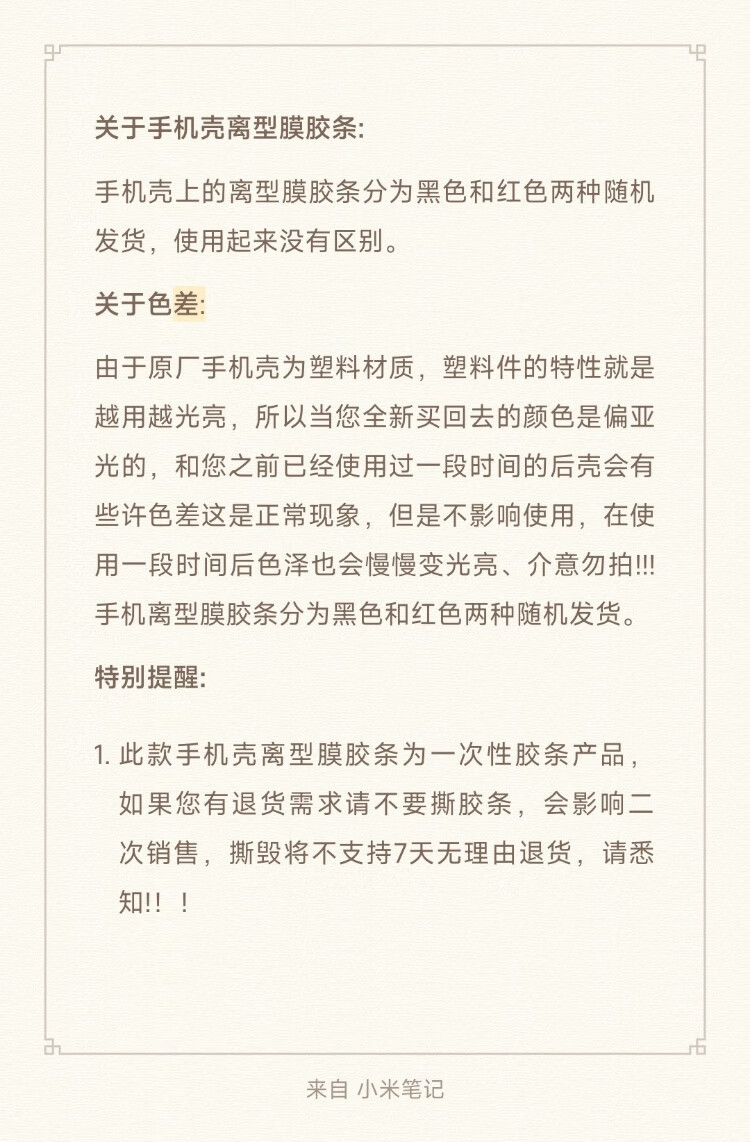 关于手机壳离型膜胶条:

手机壳上的离型膜胶条分为黑色和红色两种随机发货，使用起来没有区别。

关于色差:

由于原厂手机壳为塑料材质，塑料件的特性就是越用越光亮，所以当您全新买回去的颜色是偏亚光的，和您之前已经使用过一段时间的后壳会有些许色差这是正常现象，但是不影响使用，在使用一段时间后色泽也会慢慢变光亮、介意勿拍!!!
手机离型膜胶条分为黑色和红色两种随机发货。

特别提醒:

1. 此款手机壳离型膜胶条为一次性胶条产品，如果您有退货需求请不要撕胶条，会影响二次销售，撕毁将不支持7天无理由退货，请悉知!! !

来自 小米笔记